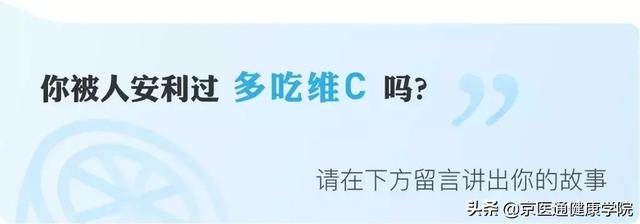 你被人安利过 多吃维C 吗?

请在下方留言讲出你的故事

头条 @京医通健康学院